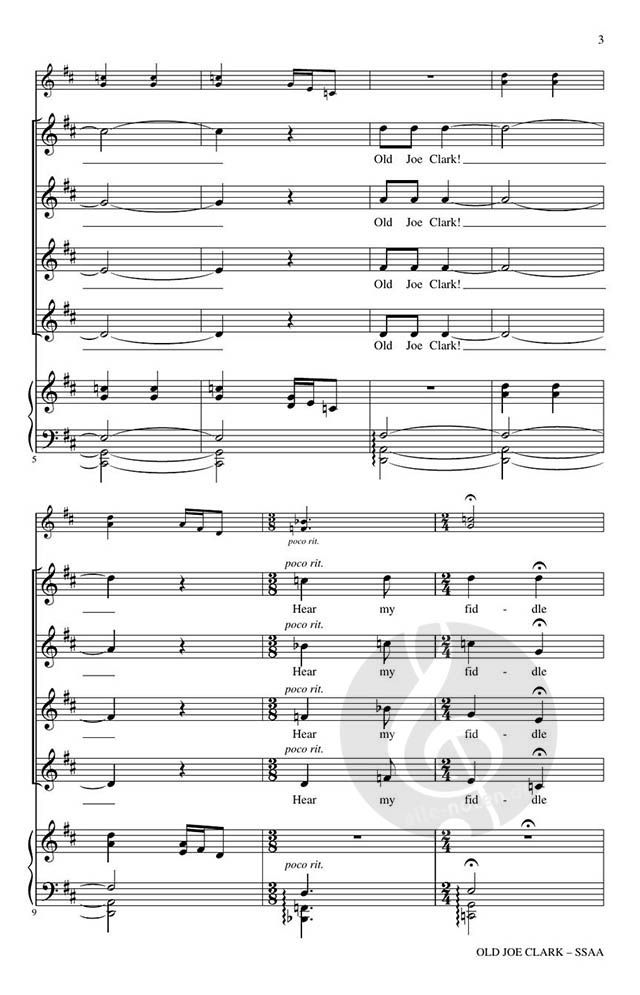 3

Old Joe Clark!

Old Joe Clark!

Old Joe Clark!

Old Joe Clark!

5

poco rit.

poco rit.
Hear my fid - dle

poco rit.
Hear my fid - dle

poco rit.
Hear my fid - dle

poco rit.
Hear my fid - dle

poco rit.

9

OLD JOE CLARK – SSAA